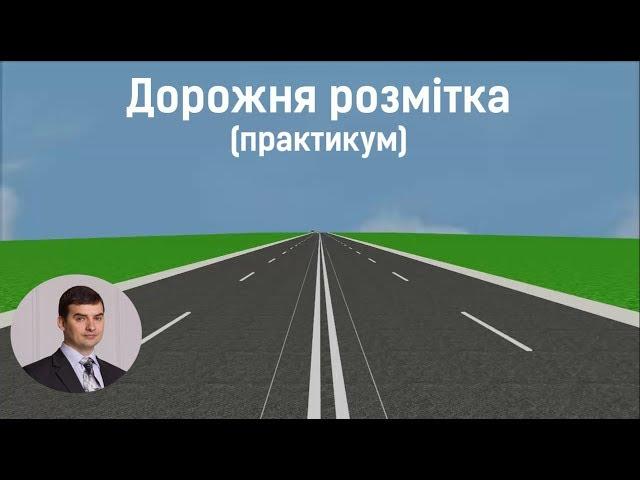 Дорожня розмітка
(практикум)